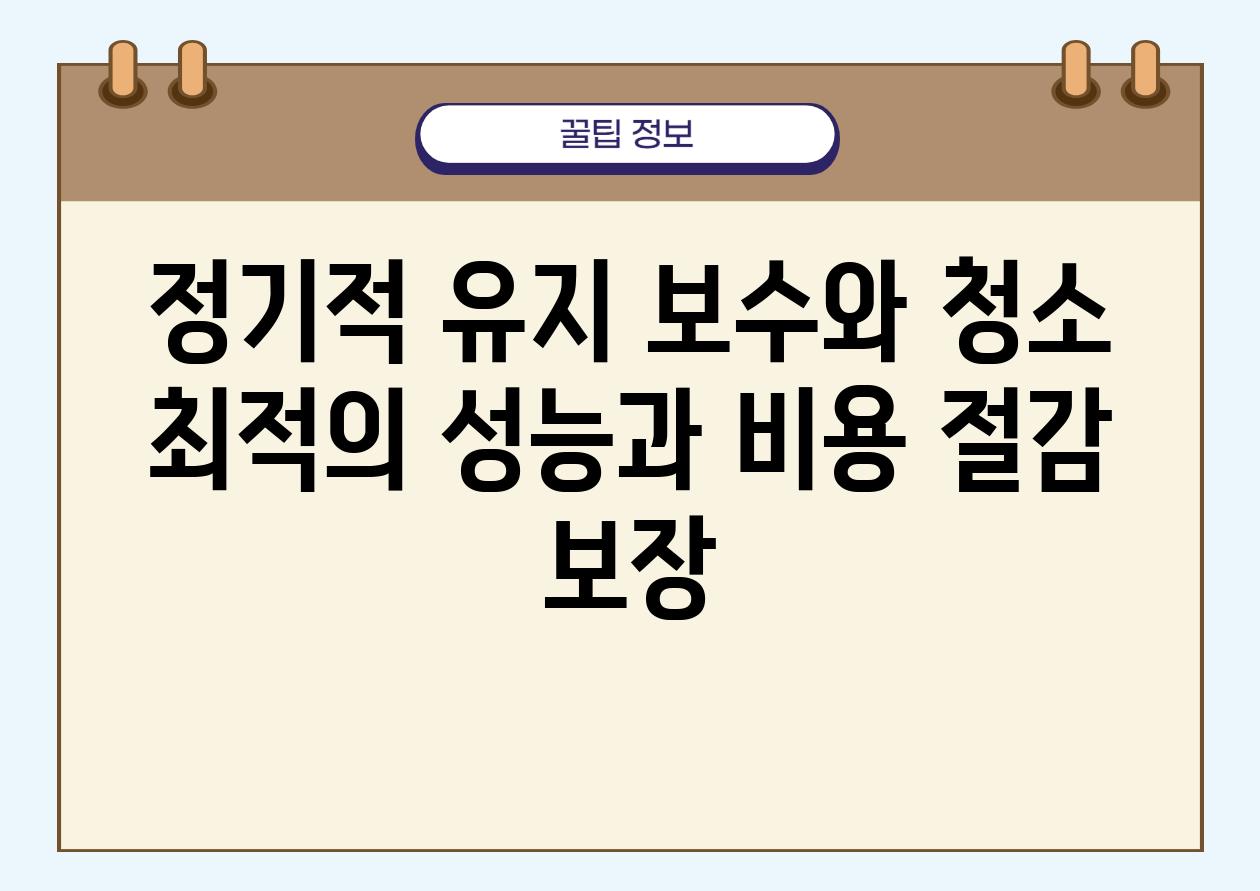 꿀팁 정보

정기적 유지 보수와 청소 최적의 성능과 비용 절감 보장